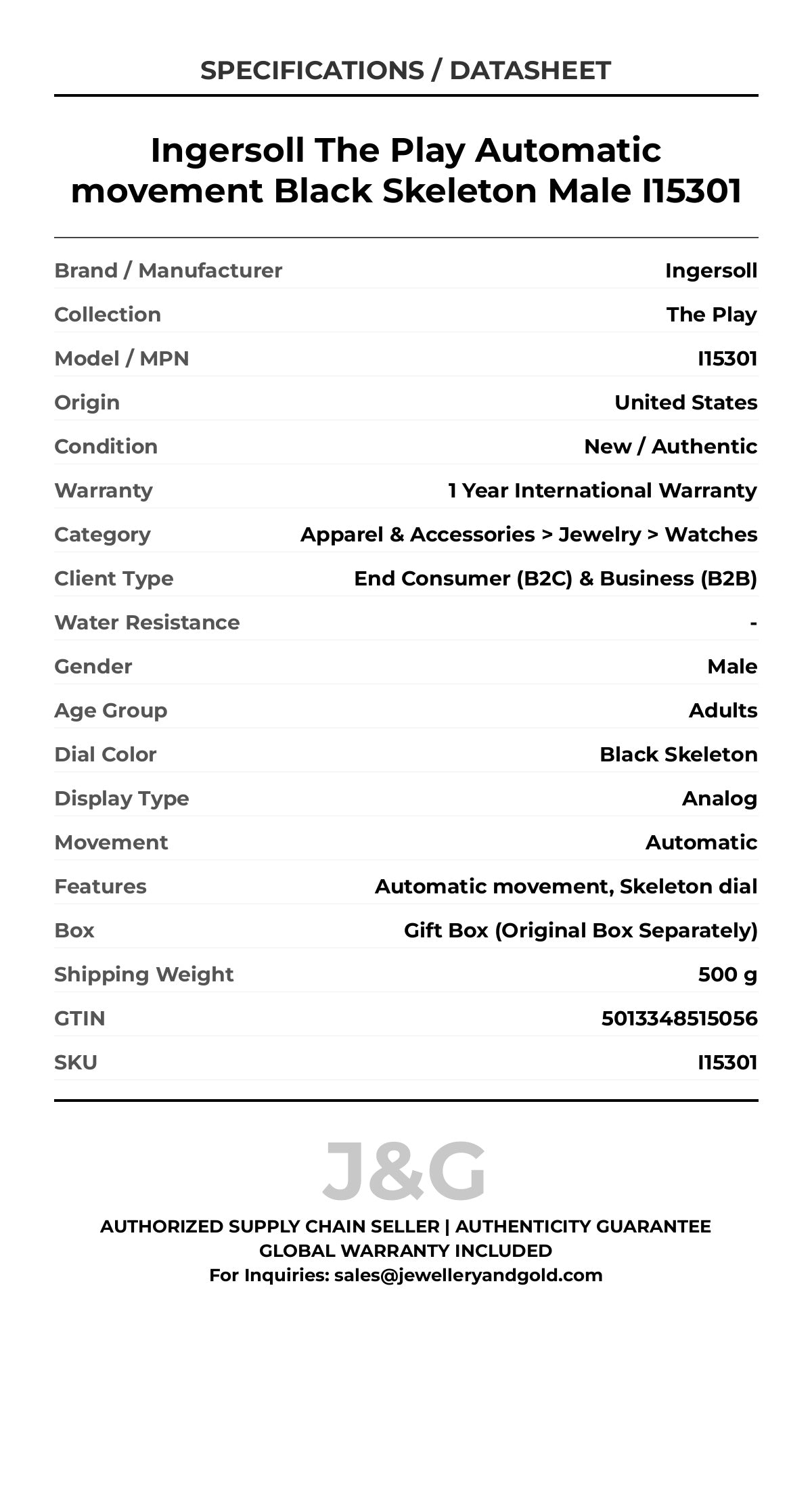 SPECIFICATIONS / DATASHEET

Ingersoll The Play Automatic movement Black Skeleton Male I15301

| | |
|---|---|
| Brand / Manufacturer | Ingersoll |
| Collection | The Play |
| Model / MPN | I15301 |
| Origin | United States |
| Condition | New / Authentic |
| Warranty | 1 Year International Warranty |
| Category | Apparel & Accessories > Jewelry > Watches |
| Client Type | End Consumer (B2C) & Business (B2B) |
| Water Resistance | - |
| Gender | Male |
| Age Group | Adults |
| Dial Color | Black Skeleton |
| Display Type | Analog |
| Movement | Automatic |
| Features | Automatic movement, Skeleton dial |
| Box | Gift Box (Original Box Separately) |
| Shipping Weight | 500 g |
| GTIN | 5013348515056 |
| SKU | I15301 |

J&G

AUTHORIZED SUPPLY CHAIN SELLER | AUTHENTICITY GUARANTEE
GLOBAL WARRANTY INCLUDED
For Inquiries: sales@jewelleryandgold.com